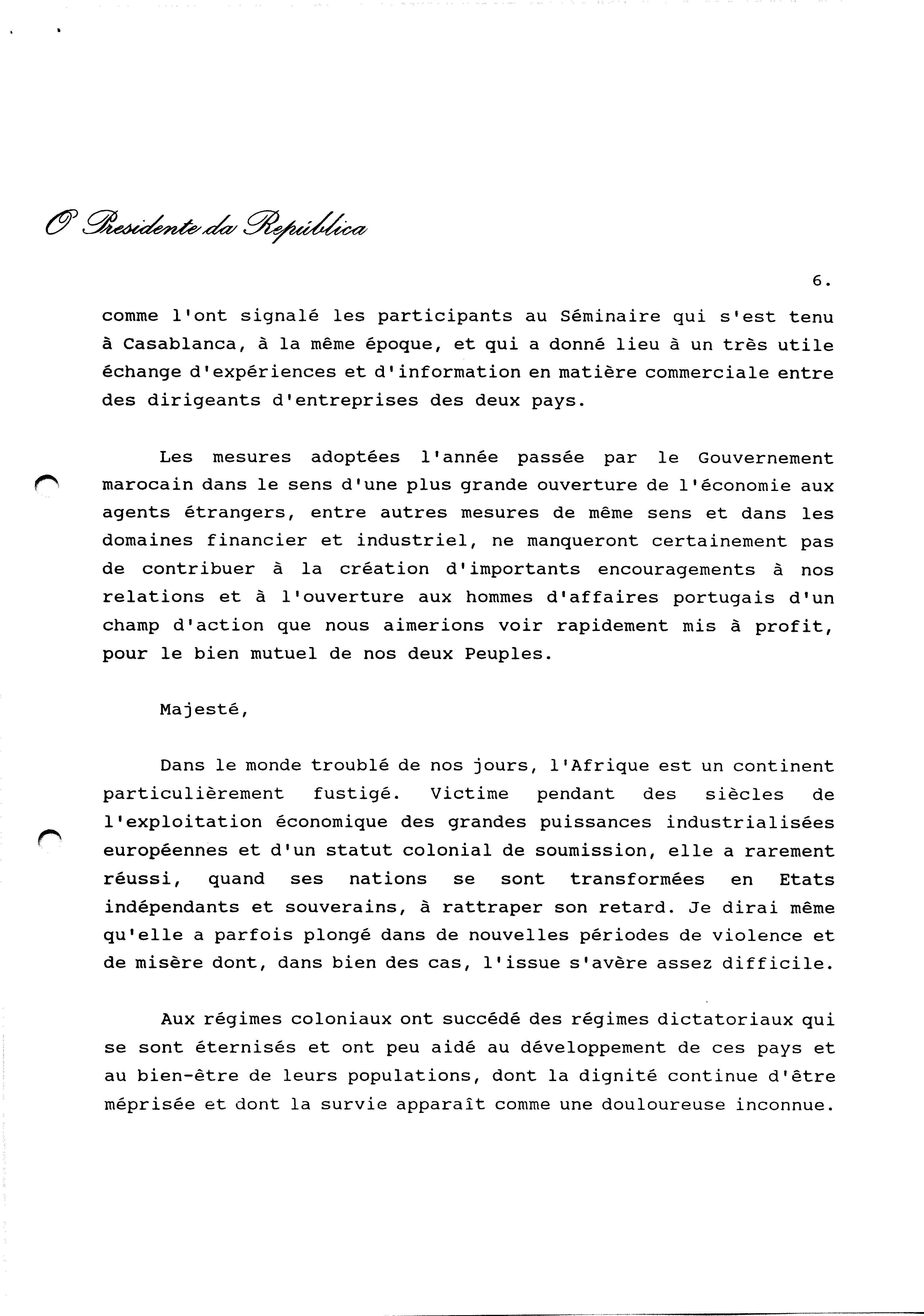 O Presidente da República

6.

comme l'ont signalé les participants au Séminaire qui s'est tenu à Casablanca, à la même époque, et qui a donné lieu à un très utile échange d'expériences et d'information en matière commerciale entre des dirigeants d'entreprises des deux pays.

Les mesures adoptées l'année passée par le Gouvernement marocain dans le sens d'une plus grande ouverture de l'économie aux agents étrangers, entre autres mesures de même sens et dans les domaines financier et industriel, ne manqueront certainement pas de contribuer à la création d'importants encouragements à nos relations et à l'ouverture aux hommes d'affaires portugais d'un champ d'action que nous aimerions voir rapidement mis à profit, pour le bien mutuel de nos deux Peuples.

Majesté,

Dans le monde troublé de nos jours, l'Afrique est un continent particulièrement fustigé. Victime pendant des siècles de l'exploitation économique des grandes puissances industrialisées européennes et d'un statut colonial de soumission, elle a rarement réussi, quand ses nations se sont transformées en Etats indépendants et souverains, à rattraper son retard. Je dirai même qu'elle a parfois plongé dans de nouvelles périodes de violence et de misère dont, dans bien des cas, l'issue s'avère assez difficile.

Aux régimes coloniaux ont succédé des régimes dictatoriaux qui se sont éternisés et ont peu aidé au développement de ces pays et au bien-être de leurs populations, dont la dignité continue d'être méprisée et dont la survie apparaît comme une douloureuse inconnue.